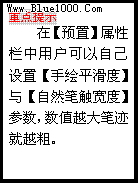 Www.Blue1000.Com
重点提示

在【预置】属性栏中用户可以自己设置【手绘平滑度】与【自然笔触宽度】参数，数值越大笔迹就越粗。